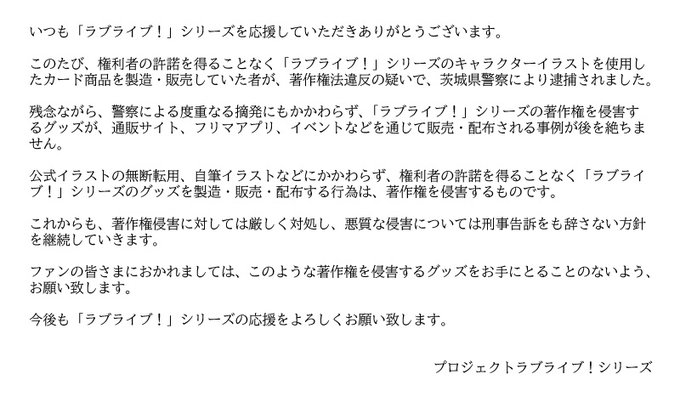 いつも「ラブライブ！」シリーズを応援していただきありがとうございます。

このたび、権利者の許諾を得ることなく「ラブライブ！」シリーズのキャラクターイラストを使用したカード商品を製造・販売していた者が、著作権法違反の疑いで、茨城県警察により逮捕されました。

残念ながら、警察による度重なる摘発にもかかわらず、「ラブライブ！」シリーズの著作権を侵害するグッズが、通販サイト、フリマアプリ、イベントなどを通じて販売・配布される事例が後を絶ちません。

公式イラストの無断転用、自筆イラストなどにかかわらず、権利者の許諾を得ることなく「ラブライブ！」シリーズのグッズを製造・販売・配布する行為は、著作権を侵害するものです。

これからも、著作権侵害に対しては厳しく対処し、悪質な侵害については刑事告訴をも辞さない方針を継続していきます。

ファンの皆さまにおかれましては、このような著作権を侵害するグッズをお手にとることのないよう、お願い致します。

今後も「ラブライブ！」シリーズの応援をよろしくお願い致します。

プロジェクトラブライブ！シリーズ